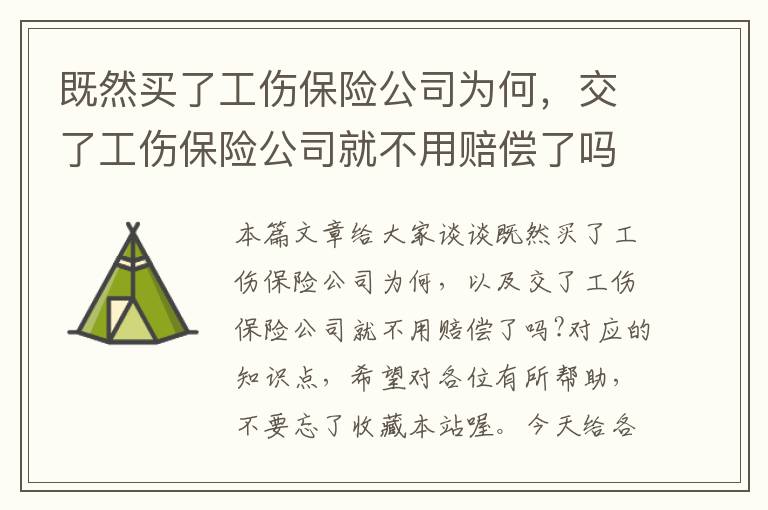 既然买了工伤保险公司为何，交了工伤保险公司就不用赔偿了吗

本篇文章给大家谈谈既然买了工伤保险公司为何，以及交了工伤保险公司就不用赔偿了吗?对应的知识点，希望对各位有所帮助，不要忘了收藏本站喔。今天给各